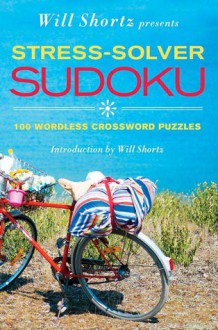 Will Shortz presents

STRESS-SOLVER
SUDOKU

100 WORDLESS CROSSWORD PUZZLES

Introduction by Will Shortz